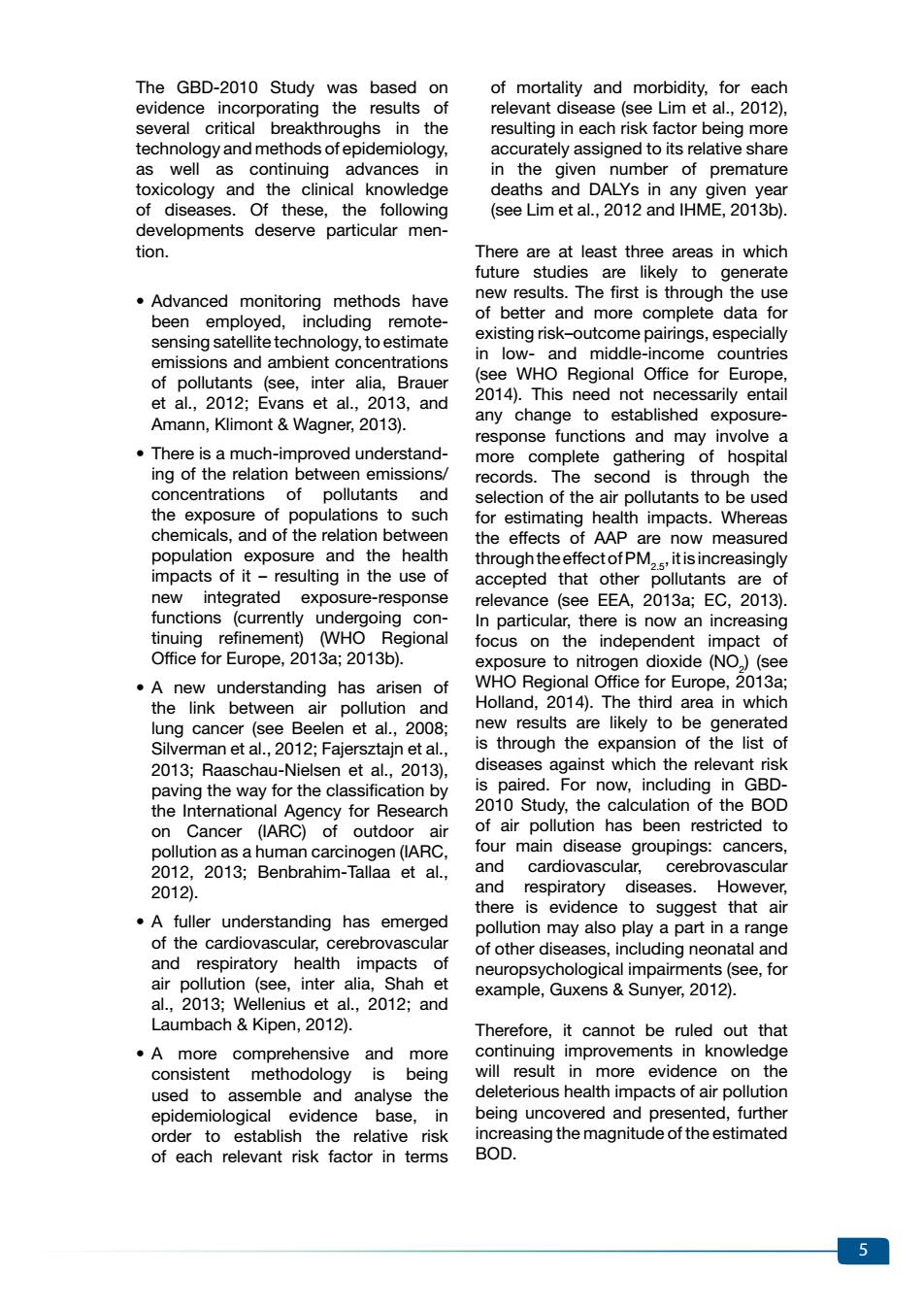 The GBD-2010 Study was based on evidence incorporating the results of several critical breakthroughs in the technology and methods of epidemiology, as well as continuing advances in toxicology and the clinical knowledge of diseases. Of these, the following developments deserve particular mention.

• Advanced monitoring methods have been employed, including remote-sensing satellite technology, to estimate emissions and ambient concentrations of pollutants (see, inter alia, Brauer et al., 2012; Evans et al., 2013, and Amann, Klimont & Wagner, 2013).

• There is a much-improved understanding of the relation between emissions/concentrations of pollutants and the exposure of populations to such chemicals, and of the relation between population exposure and the health impacts of it – resulting in the use of new integrated exposure-response functions (currently undergoing continuing refinement) (WHO Regional Office for Europe, 2013a; 2013b).

• A new understanding has arisen of the link between air pollution and lung cancer (see Beelen et al., 2008; Silverman et al., 2012; Fajersztajn et al., 2013; Raaschau-Nielsen et al., 2013), paving the way for the classification by the International Agency for Research on Cancer (IARC) of outdoor air pollution as a human carcinogen (IARC, 2012, 2013; Benbrahim-Tallaa et al., 2012).

• A fuller understanding has emerged of the cardiovascular, cerebrovascular and respiratory health impacts of air pollution (see, inter alia, Shah et al., 2013; Wellenius et al., 2012; and Laumbach & Kipen, 2012).

• A more comprehensive and more consistent methodology is being used to assemble and analyse the epidemiological evidence base, in order to establish the relative risk of each relevant risk factor in terms of mortality and morbidity, for each relevant disease (see Lim et al., 2012), resulting in each risk factor being more accurately assigned to its relative share in the given number of premature deaths and DALYs in any given year (see Lim et al., 2012 and IHME, 2013b).

There are at least three areas in which future studies are likely to generate new results. The first is through the use of better and more complete data for existing risk–outcome pairings, especially in low- and middle-income countries (see WHO Regional Office for Europe, 2014). This need not necessarily entail any change to established exposure-response functions and may involve a more complete gathering of hospital records. The second is through the selection of the air pollutants to be used for estimating health impacts. Whereas the effects of AAP are now measured through the effect of $PM_{2.5}$, it is increasingly accepted that other pollutants are of relevance (see EEA, 2013a; EC, 2013). In particular, there is now an increasing focus on the independent impact of exposure to nitrogen dioxide ($NO_2$) (see WHO Regional Office for Europe, 2013a; Holland, 2014). The third area in which new results are likely to be generated is through the expansion of the list of diseases against which the relevant risk is paired. For now, including in GBD-2010 Study, the calculation of the BOD of air pollution has been restricted to four main disease groupings: cancers, and cardiovascular, cerebrovascular and respiratory diseases. However, there is evidence to suggest that air pollution may also play a part in a range of other diseases, including neonatal and neuropsychological impairments (see, for example, Guxens & Sunyer, 2012).

Therefore, it cannot be ruled out that continuing improvements in knowledge will result in more evidence on the deleterious health impacts of air pollution being uncovered and presented, further increasing the magnitude of the estimated BOD.

5